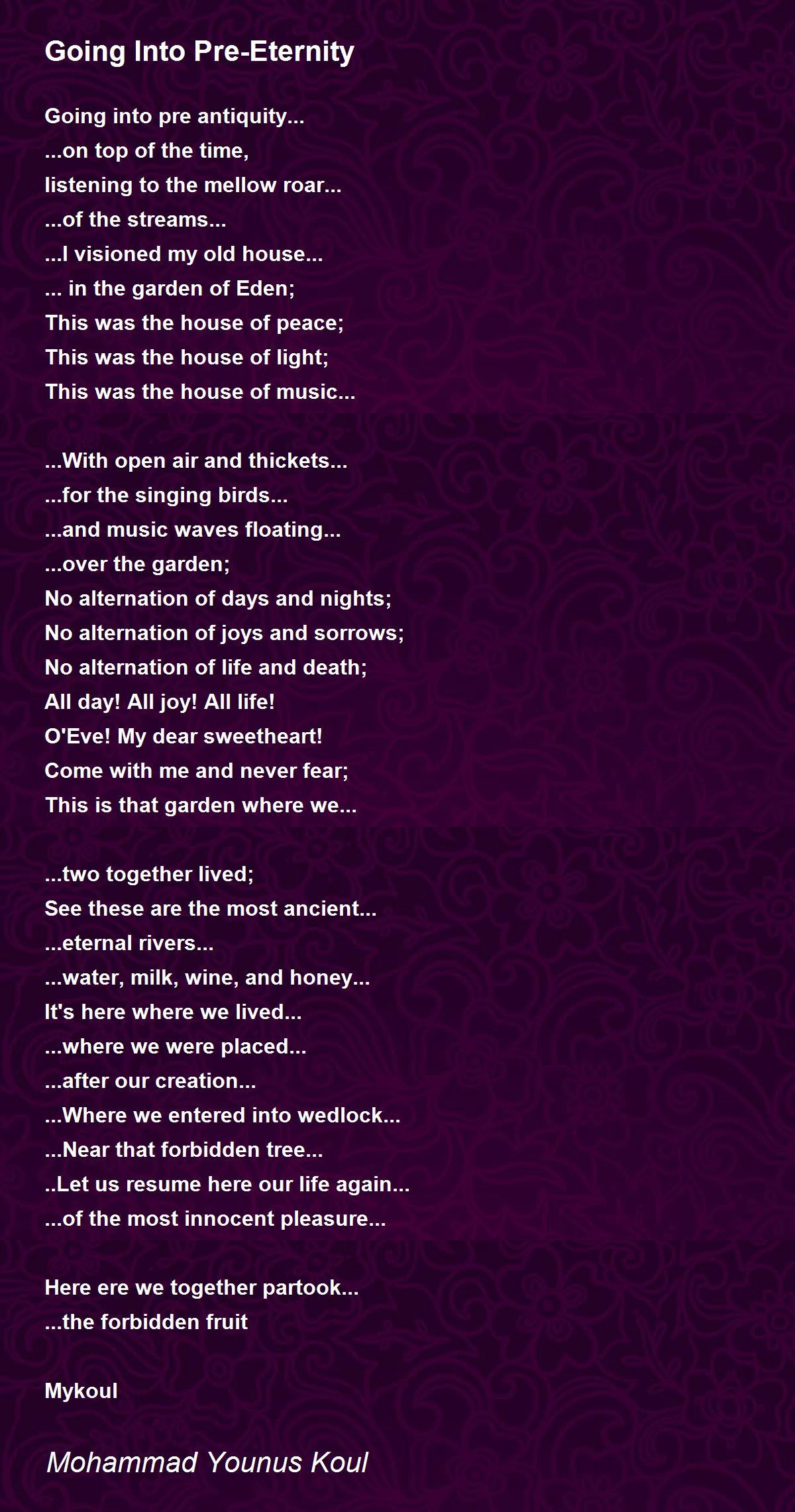 Going Into Pre-Eternity

Going into pre antiquity...
...on top of the time,
listening to the mellow roar...
...of the streams...
...I visioned my old house...
... in the garden of Eden;
This was the house of peace;
This was the house of light;
This was the house of music...

...With open air and thickets...
...for the singing birds...
...and music waves floating...
...over the garden;
No alternation of days and nights;
No alternation of joys and sorrows;
No alternation of life and death;
All day! All joy! All life!
O'Eve! My dear sweetheart!
Come with me and never fear;
This is that garden where we...

...two together lived;
See these are the most ancient...
...eternal rivers...
...water, milk, wine, and honey...
It's here where we lived...
...where we were placed...
...after our creation...
...Where we entered into wedlock...
...Near that forbidden tree...
..Let us resume here our life again...
...of the most innocent pleasure...

Here ere we together partook...
...the forbidden fruit

Mykoul

Mohammad Younus Koul